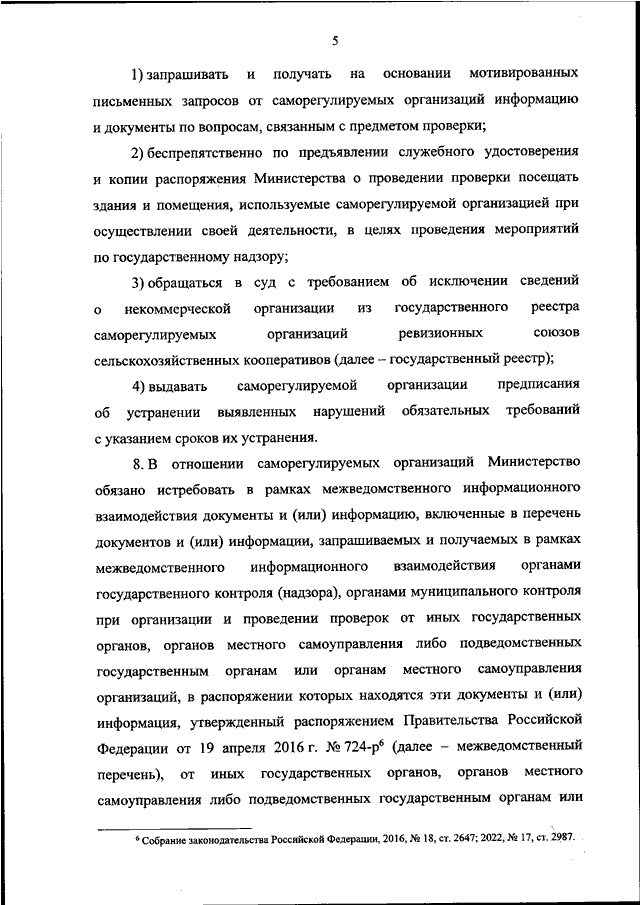 5

1) запрашивать и получать на основании мотивированных письменных запросов от саморегулируемых организаций информацию и документы по вопросам, связанным с предметом проверки;

2) беспрепятственно по предъявлении служебного удостоверения и копии распоряжения Министерства о проведении проверки посещать здания и помещения, используемые саморегулируемой организацией при осуществлении своей деятельности, в целях проведения мероприятий по государственному надзору;

3) обращаться в суд с требованием об исключении сведений о некоммерческой организации из государственного реестра саморегулируемых организаций ревизионных союзов сельскохозяйственных кооперативов (далее – государственный реестр);

4) выдавать саморегулируемой организации предписания об устранении выявленных нарушений обязательных требований с указанием сроков их устранения.

8. В отношении саморегулируемых организаций Министерство обязано истребовать в рамках межведомственного информационного взаимодействия документы и (или) информацию, включенные в перечень документов и (или) информации, запрашиваемых и получаемых в рамках межведомственного информационного взаимодействия органами государственного контроля (надзора), органами муниципального контроля при организации и проведении проверок от иных государственных органов, органов местного самоуправления либо подведомственных государственным органам или органам местного самоуправления организаций, в распоряжении которых находятся эти документы и (или) информация, утвержденный распоряжением Правительства Российской Федерации от 19 апреля 2016 г. № 724-р$^6$ (далее – межведомственный перечень), от иных государственных органов, органов местного самоуправления либо подведомственных государственным органам или

$^6$ Собрание законодательства Российской Федерации, 2016, № 18, ст. 2647; 2022, № 17, ст. 2987.